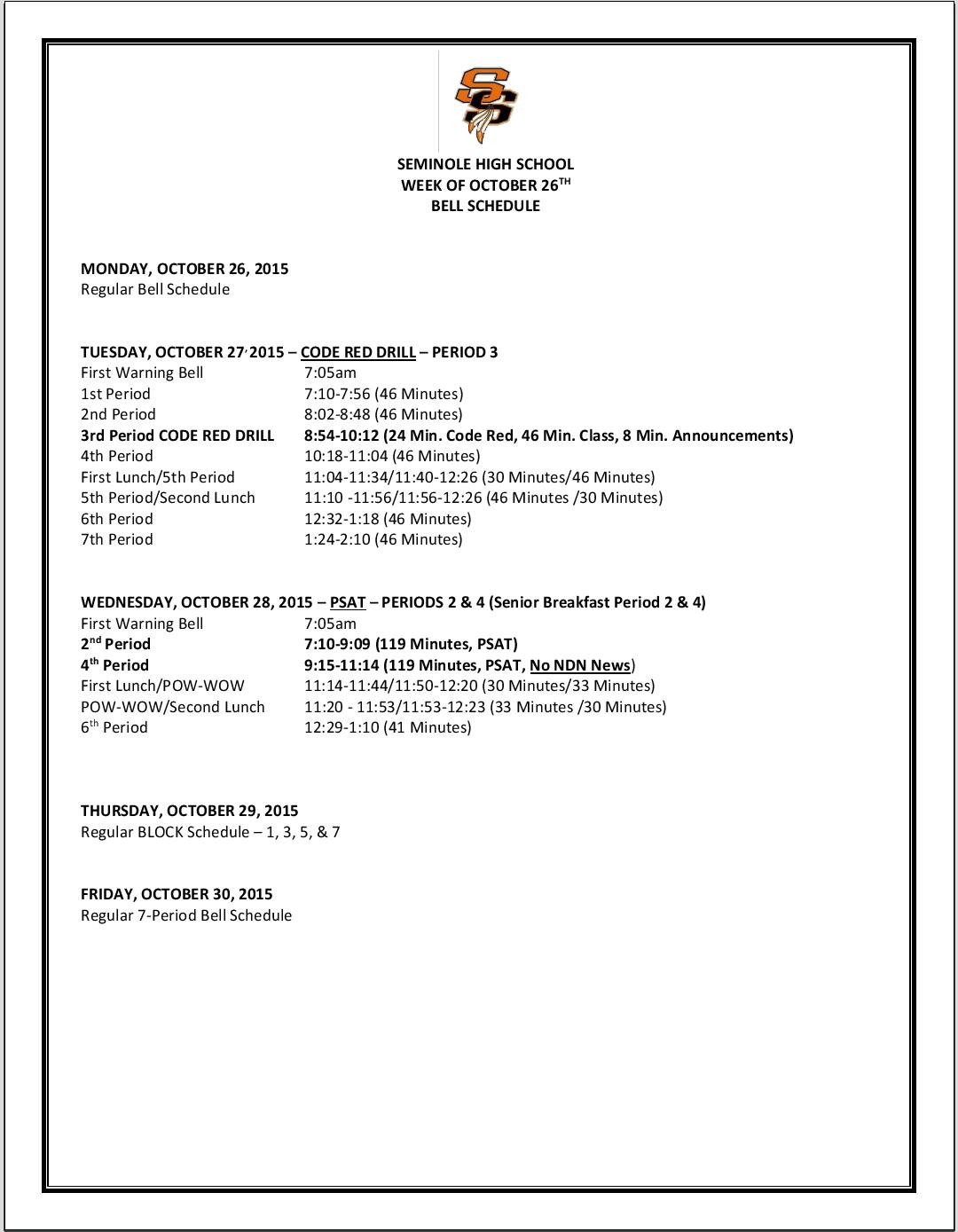 SS

SEMINOLE HIGH SCHOOL
WEEK OF OCTOBER 26$^{TH}$
BELL SCHEDULE

MONDAY, OCTOBER 26, 2015
Regular Bell Schedule

TUESDAY, OCTOBER 27, 2015 – CODE RED DRILL – PERIOD 3

| | |
|---|---|
| First Warning Bell | 7:05am |
| 1st Period | 7:10-7:56 (46 Minutes) |
| 2nd Period | 8:02-8:48 (46 Minutes) |
| 3rd Period CODE RED DRILL | 8:54-10:12 (24 Min. Code Red, 46 Min. Class, 8 Min. Announcements) |
| 4th Period | 10:18-11:04 (46 Minutes) |
| First Lunch/5th Period | 11:04-11:34/11:40-12:26 (30 Minutes/46 Minutes) |
| 5th Period/Second Lunch | 11:10 -11:56/11:56-12:26 (46 Minutes /30 Minutes) |
| 6th Period | 12:32-1:18 (46 Minutes) |
| 7th Period | 1:24-2:10 (46 Minutes) |

WEDNESDAY, OCTOBER 28, 2015 – PSAT – PERIODS 2 & 4 (Senior Breakfast Period 2 & 4)

| | |
|---|---|
| First Warning Bell | 7:05am |
| 2$^{nd}$ Period | 7:10-9:09 (119 Minutes, PSAT) |
| 4$^{th}$ Period | 9:15-11:14 (119 Minutes, PSAT, No NDN News) |
| First Lunch/POW-WOW | 11:14-11:44/11:50-12:20 (30 Minutes/33 Minutes) |
| POW-WOW/Second Lunch | 11:20 - 11:53/11:53-12:23 (33 Minutes /30 Minutes) |
| 6$^{th}$ Period | 12:29-1:10 (41 Minutes) |

THURSDAY, OCTOBER 29, 2015
Regular BLOCK Schedule – 1, 3, 5, & 7

FRIDAY, OCTOBER 30, 2015
Regular 7-Period Bell Schedule